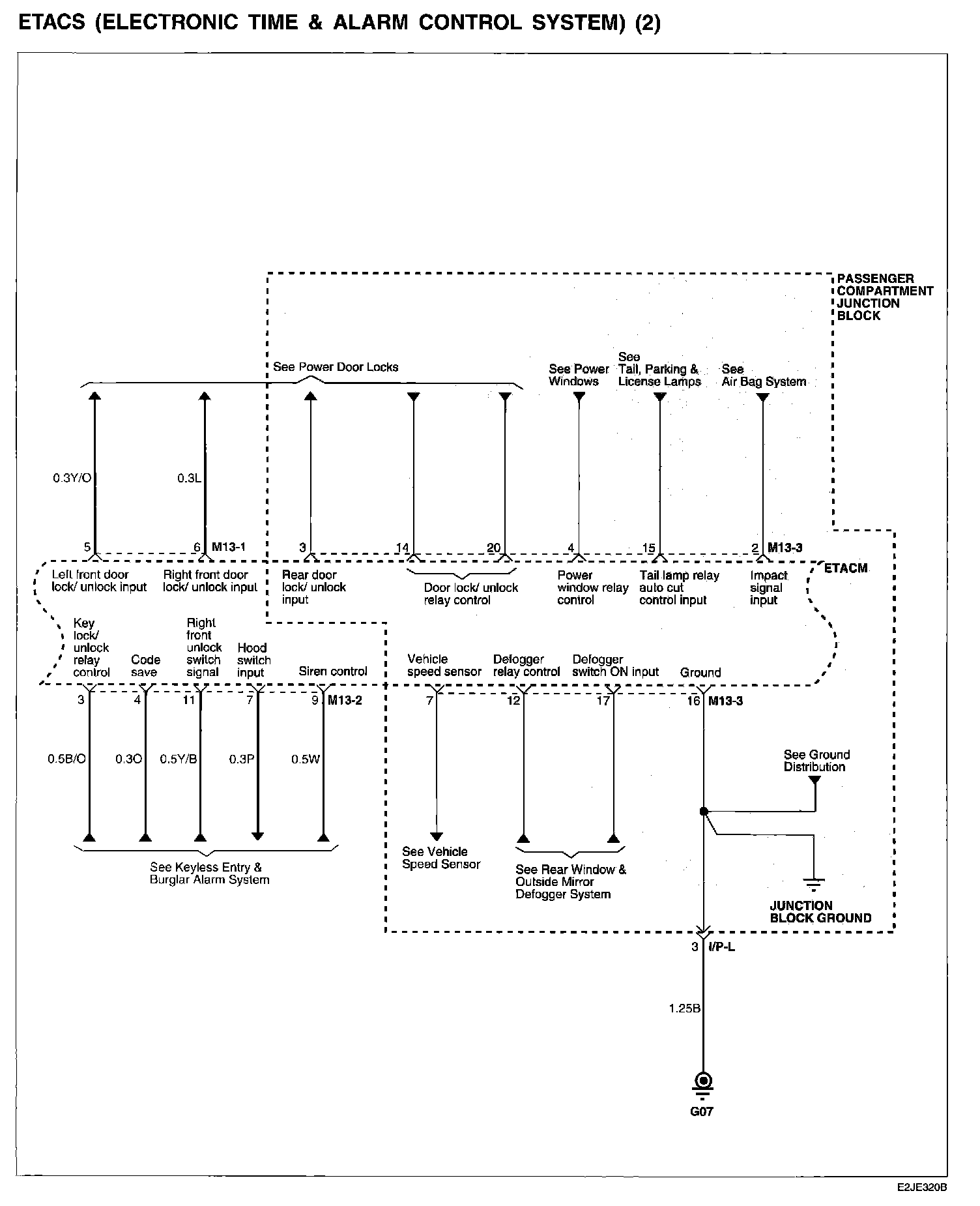 ETACS (ELECTRONIC TIME & ALARM CONTROL SYSTEM) (2)

PASSENGER COMPARTMENT JUNCTION BLOCK

See Power Door Locks

See Power Windows

See Tail, Parking & License Lamps

See Air Bag System

0.3Y/O

0.3L

5

6 M13-1

3

14

20

4

15

2 M13-3

ETACM

Left front door lock/ unlock input

Right front door lock/ unlock input

Rear door lock/ unlock input

Door lock/ unlock relay control

Power window relay control

Tail lamp relay auto cut control input

Impact signal input

Key lock/ unlock relay control

Code save

Right front unlock switch signal

Hood switch input

Siren control

Vehicle speed sensor

Defogger relay control

Defogger switch ON input

Ground

3

4

11

7

9 M13-2

7

12

17

16 M13-3

0.5B/O

0.3O

0.5Y/B

0.3P

0.5W

See Ground Distribution

See Keyless Entry & Burglar Alarm System

See Vehicle Speed Sensor

See Rear Window & Outside Mirror Defogger System

JUNCTION BLOCK GROUND

3 I/P-L

1.25B

G07

E2JE320B